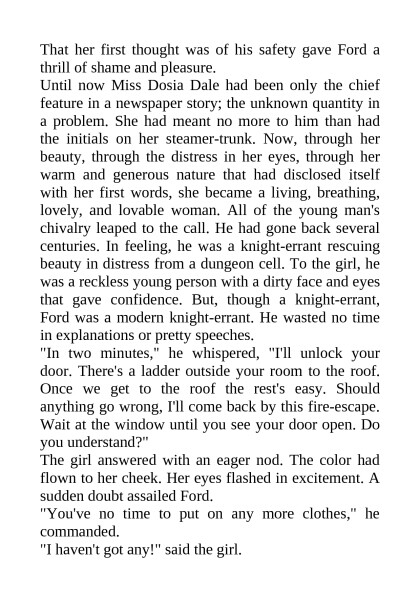 That her first thought was of his safety gave Ford a thrill of shame and pleasure.

Until now Miss Dosia Dale had been only the chief feature in a newspaper story; the unknown quantity in a problem. She had meant no more to him than had the initials on her steamer-trunk. Now, through her beauty, through the distress in her eyes, through her warm and generous nature that had disclosed itself with her first words, she became a living, breathing, lovely, and lovable woman. All of the young man's chivalry leaped to the call. He had gone back several centuries. In feeling, he was a knight-errant rescuing beauty in distress from a dungeon cell. To the girl, he was a reckless young person with a dirty face and eyes that gave confidence. But, though a knight-errant, Ford was a modern knight-errant. He wasted no time in explanations or pretty speeches.

"In two minutes," he whispered, "I'll unlock your door. There's a ladder outside your room to the roof. Once we get to the roof the rest's easy. Should anything go wrong, I'll come back by this fire-escape. Wait at the window until you see your door open. Do you understand?"

The girl answered with an eager nod. The color had flown to her cheek. Her eyes flashed in excitement. A sudden doubt assailed Ford.

"You've no time to put on any more clothes," he commanded.

"I haven't got any!" said the girl.